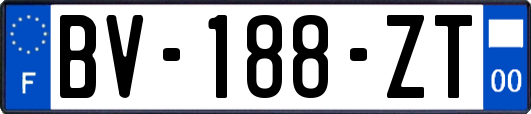 F

BV-188-ZT

00